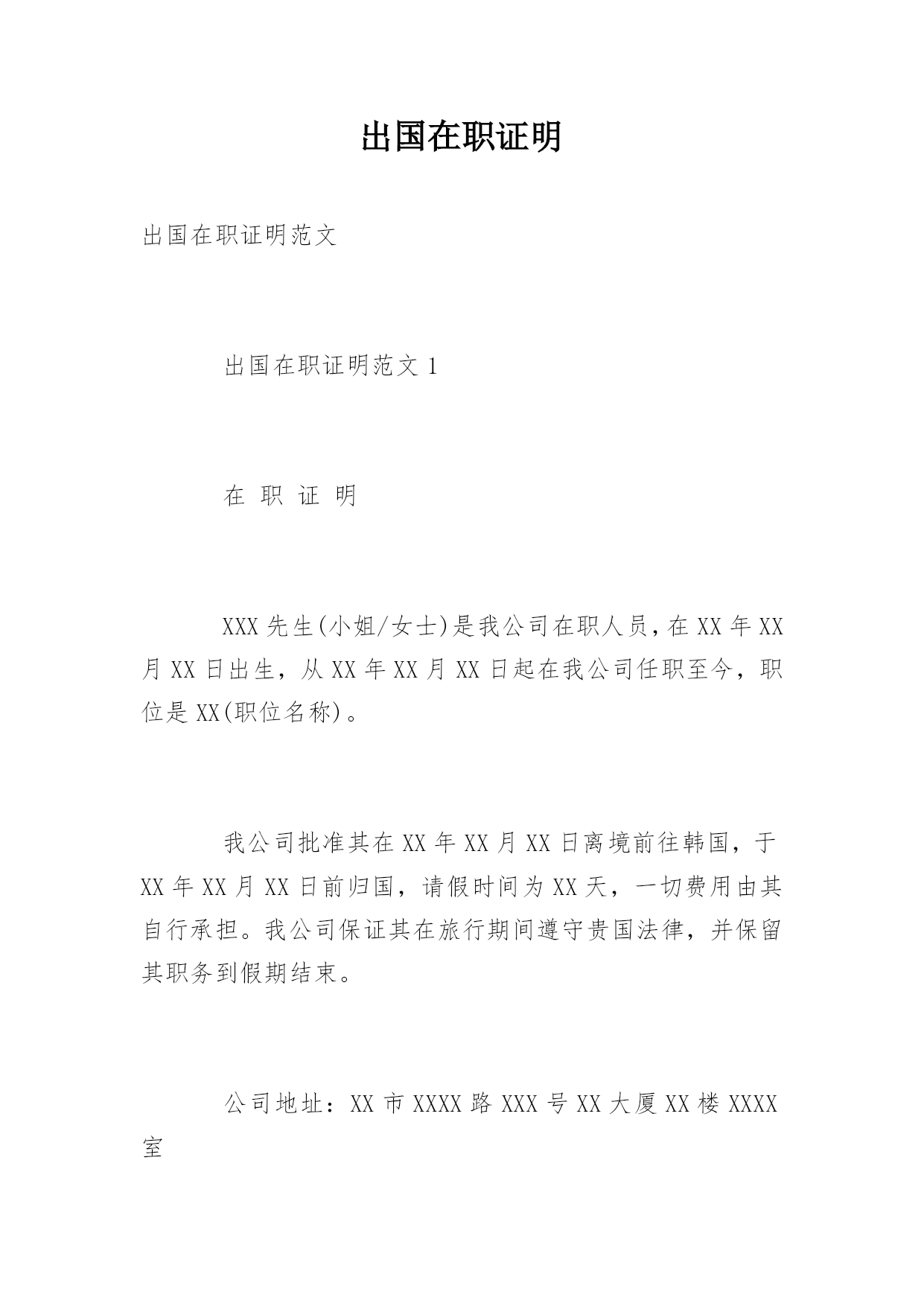 出国在职证明

出国在职证明范文

出国在职证明范文 1

在 职 证 明

XXX 先生(小姐/女士)是我公司在职人员，在 XX 年 XX 月 XX 日出生，从 XX 年 XX 月 XX 日起在我公司任职至今，职位是 XX(职位名称)。

我公司批准其在 XX 年 XX 月 XX 日离境前往韩国，于 XX 年 XX 月 XX 日前归国，请假时间为 XX 天，一切费用由其自行承担。我公司保证其在旅行期间遵守贵国法律，并保留其职务到假期结束。

公司地址：XX 市 XXXX 路 XXX 号 XX 大厦 XX 楼 XXXX 室